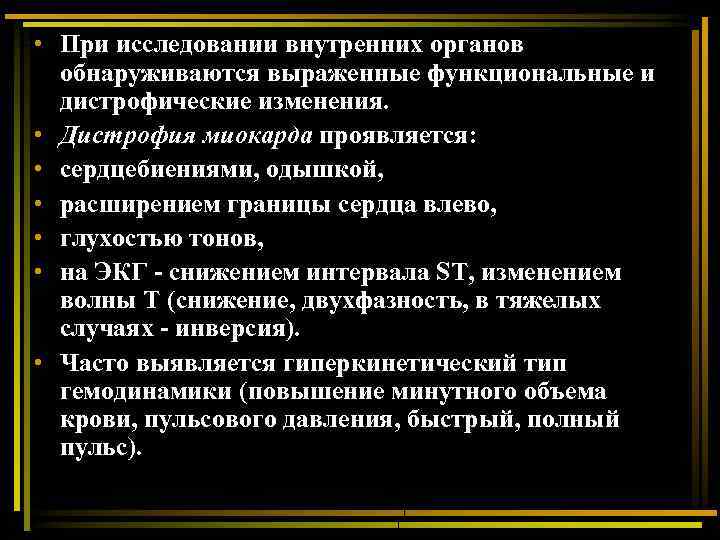 • При исследовании внутренних органов обнаруживаются выраженные функциональные и дистрофические изменения.
• Дистрофия миокарда проявляется:
• сердцебиениями, одышкой,
• расширением границы сердца влево,
• глухостью тонов,
• на ЭКГ - снижением интервала ST, изменением волны Т (снижение, двухфазность, в тяжелых случаях - инверсия).
• Часто выявляется гиперкинетический тип гемодинамики (повышение минутного объема крови, пульсового давления, быстрый, полный пульс).